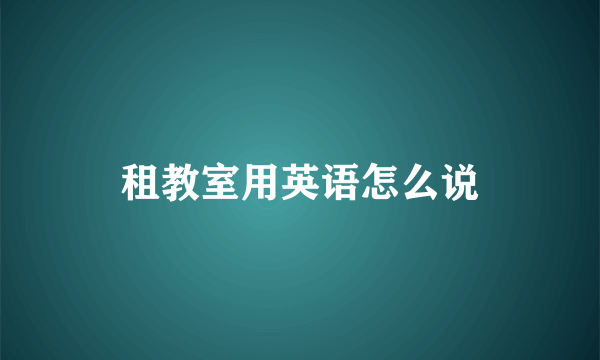 租教室用英语怎么说